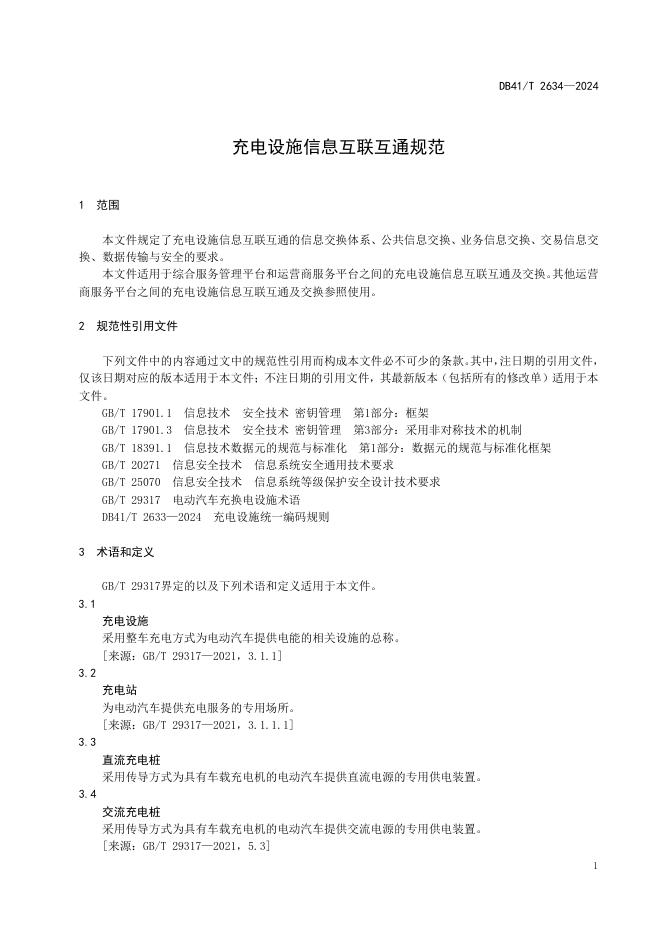 DB41/T 2634—2024

充电设施信息互联互通规范

1 范围

本文件规定了充电设施信息互联互通的信息交换体系、公共信息交换、业务信息交换、交易信息交换、数据传输与安全的要求。

本文件适用于综合服务管理平台和运营商服务平台之间的充电设施信息互联互通及交换。其他运营商服务平台之间的充电设施信息互联互通及交换参照使用。

2 规范性引用文件

下列文件中的内容通过文中的规范性引用而构成本文件必不可少的条款。其中，注日期的引用文件，仅该日期对应的版本适用于本文件；不注日期的引用文件，其最新版本（包括所有的修改单）适用于本文件。

GB/T 17901.1 信息技术 安全技术 密钥管理 第1部分：框架
GB/T 17901.3 信息技术 安全技术 密钥管理 第3部分：采用非对称技术的机制
GB/T 18391.1 信息技术数据元的规范与标准化 第1部分：数据元的规范与标准化框架
GB/T 20271 信息安全技术 信息系统安全通用技术要求
GB/T 25070 信息安全技术 信息系统等级保护安全设计技术要求
GB/T 29317 电动汽车充换电设施术语
DB41/T 2633—2024 充电设施统一编码规则

3 术语和定义

GB/T 29317界定的以及下列术语和定义适用于本文件。

3.1
充电设施
采用整车充电方式为电动汽车提供电能的相关设施的总称。
[来源：GB/T 29317—2021，3.1.1]

3.2
充电站
为电动汽车提供充电服务的专用场所。
[来源：GB/T 29317—2021，3.1.1.1]

3.3
直流充电桩
采用传导方式为具有车载充电机的电动汽车提供直流电源的专用供电装置。

3.4
交流充电桩
采用传导方式为具有车载充电机的电动汽车提供交流电源的专用供电装置。
[来源：GB/T 29317—2021，5.3]

1